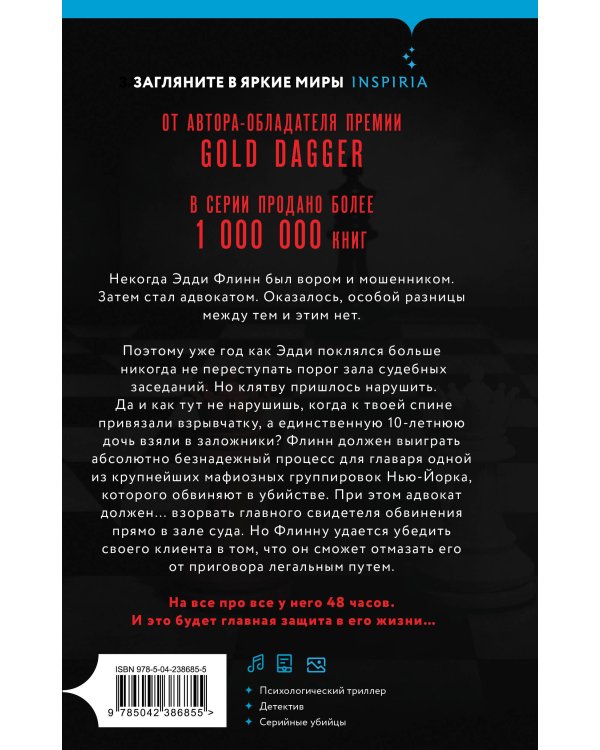 ЗАГЛЯНИТЕ В ЯРКИЕ МИРЫ INSPIRIA

ОТ АВТОРА-ОБЛАДАТЕЛЯ ПРЕМИИ
GOLD DAGGER

В СЕРИИ ПРОДАНО БОЛЕЕ
1 000 000 КНИГ

Некогда Эдди Флинн был вором и мошенником. Затем стал адвокатом. Оказалось, особой разницы между тем и этим нет.

Поэтому уже год как Эдди поклялся больше никогда не переступать порог зала судебных заседаний. Но клятву пришлось нарушить. Да и как тут не нарушишь, когда к твоей спине привязали взрывчатку, а единственную 10-летнюю дочь взяли в заложники? Флинн должен выиграть абсолютно безнадежный процесс для главаря одной из крупнейших мафиозных группировок Нью-Йорка, которого обвиняют в убийстве. При этом адвокат должен… взорвать главного свидетеля обвинения прямо в зале суда. Но Флинну удается убедить своего клиента в том, что он сможет отмазать его от приговора легальным путем.

На все про все у него 48 часов.
И это будет главная защита в его жизни…

ISBN 978-5-04-238685-5

9 785042 386855 >

Психологический триллер
Детектив
Серийные убийцы